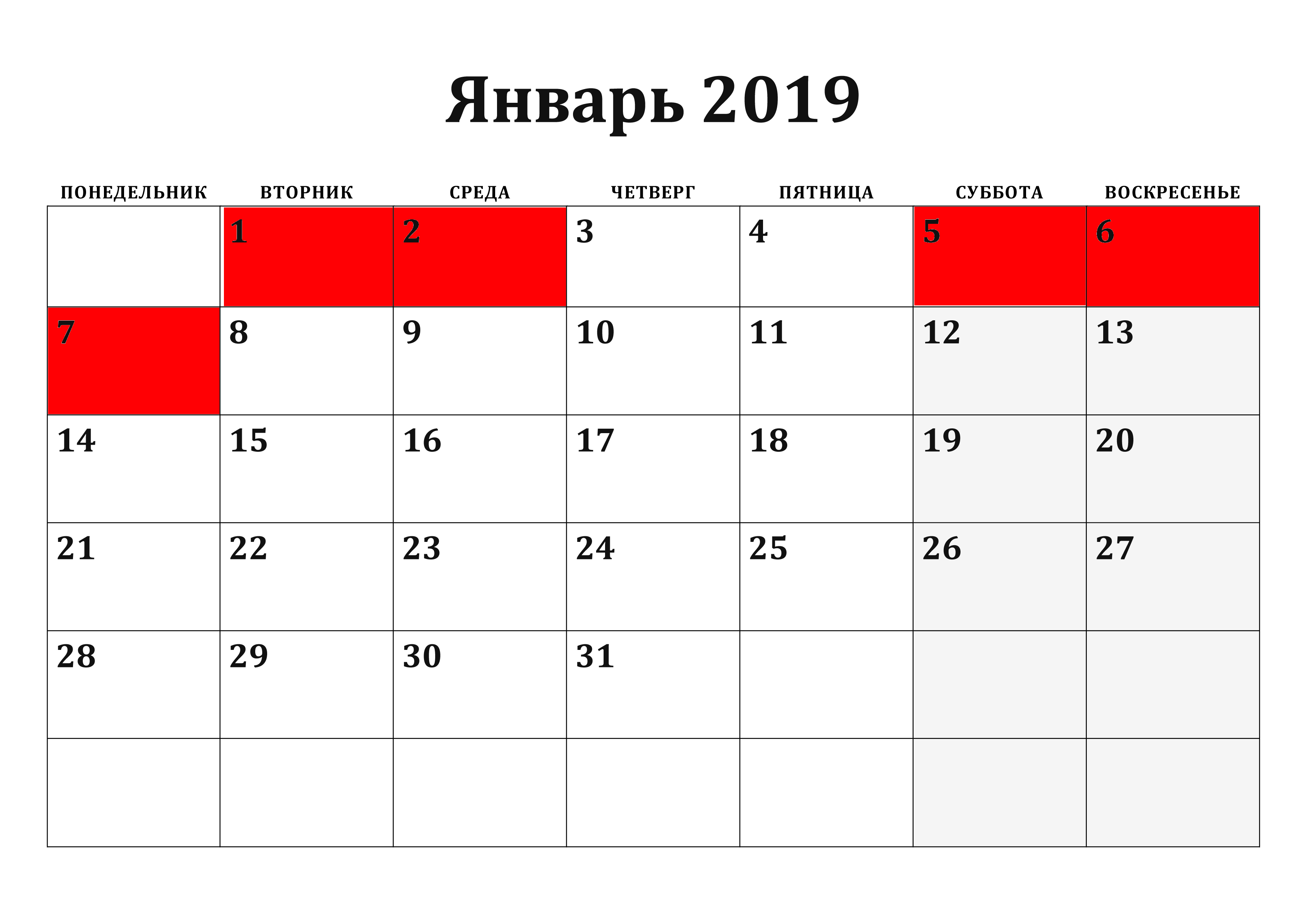 Январь 2019

| ПОНЕДЕЛЬНИК | ВТОРНИК | СРЕДА | ЧЕТВЕРГ | ПЯТНИЦА | СУББОТА | ВОСКРЕСЕНЬЕ |
|---|---|---|---|---|---|---|
| | 1 | 2 | 3 | 4 | 5 | 6 |
| 7 | 8 | 9 | 10 | 11 | 12 | 13 |
| 14 | 15 | 16 | 17 | 18 | 19 | 20 |
| 21 | 22 | 23 | 24 | 25 | 26 | 27 |
| 28 | 29 | 30 | 31 | | | |
| | | | | | | |